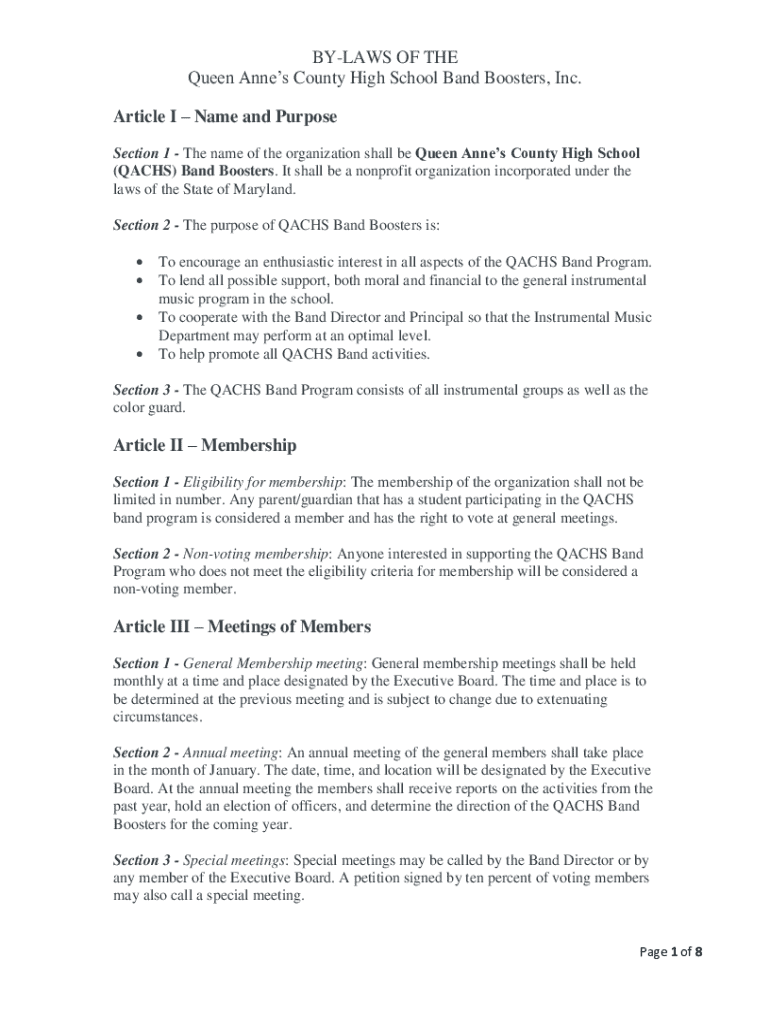 BY-LAWS OF THE
Queen Anne's County High School Band Boosters, Inc.

Article I – Name and Purpose

Section 1 - The name of the organization shall be Queen Anne's County High School (QACHS) Band Boosters. It shall be a nonprofit organization incorporated under the laws of the State of Maryland.

Section 2 - The purpose of QACHS Band Boosters is:

• To encourage an enthusiastic interest in all aspects of the QACHS Band Program.
• To lend all possible support, both moral and financial to the general instrumental music program in the school.
• To cooperate with the Band Director and Principal so that the Instrumental Music Department may perform at an optimal level.
• To help promote all QACHS Band activities.

Section 3 - The QACHS Band Program consists of all instrumental groups as well as the color guard.

Article II – Membership

Section 1 - Eligibility for membership: The membership of the organization shall not be limited in number. Any parent/guardian that has a student participating in the QACHS band program is considered a member and has the right to vote at general meetings.

Section 2 - Non-voting membership: Anyone interested in supporting the QACHS Band Program who does not meet the eligibility criteria for membership will be considered a non-voting member.

Article III – Meetings of Members

Section 1 - General Membership meeting: General membership meetings shall be held monthly at a time and place designated by the Executive Board. The time and place is to be determined at the previous meeting and is subject to change due to extenuating circumstances.

Section 2 - Annual meeting: An annual meeting of the general members shall take place in the month of January. The date, time, and location will be designated by the Executive Board. At the annual meeting the members shall receive reports on the activities from the past year, hold an election of officers, and determine the direction of the QACHS Band Boosters for the coming year.

Section 3 - Special meetings: Special meetings may be called by the Band Director or by any member of the Executive Board. A petition signed by ten percent of voting members may also call a special meeting.

Page 1 of 8